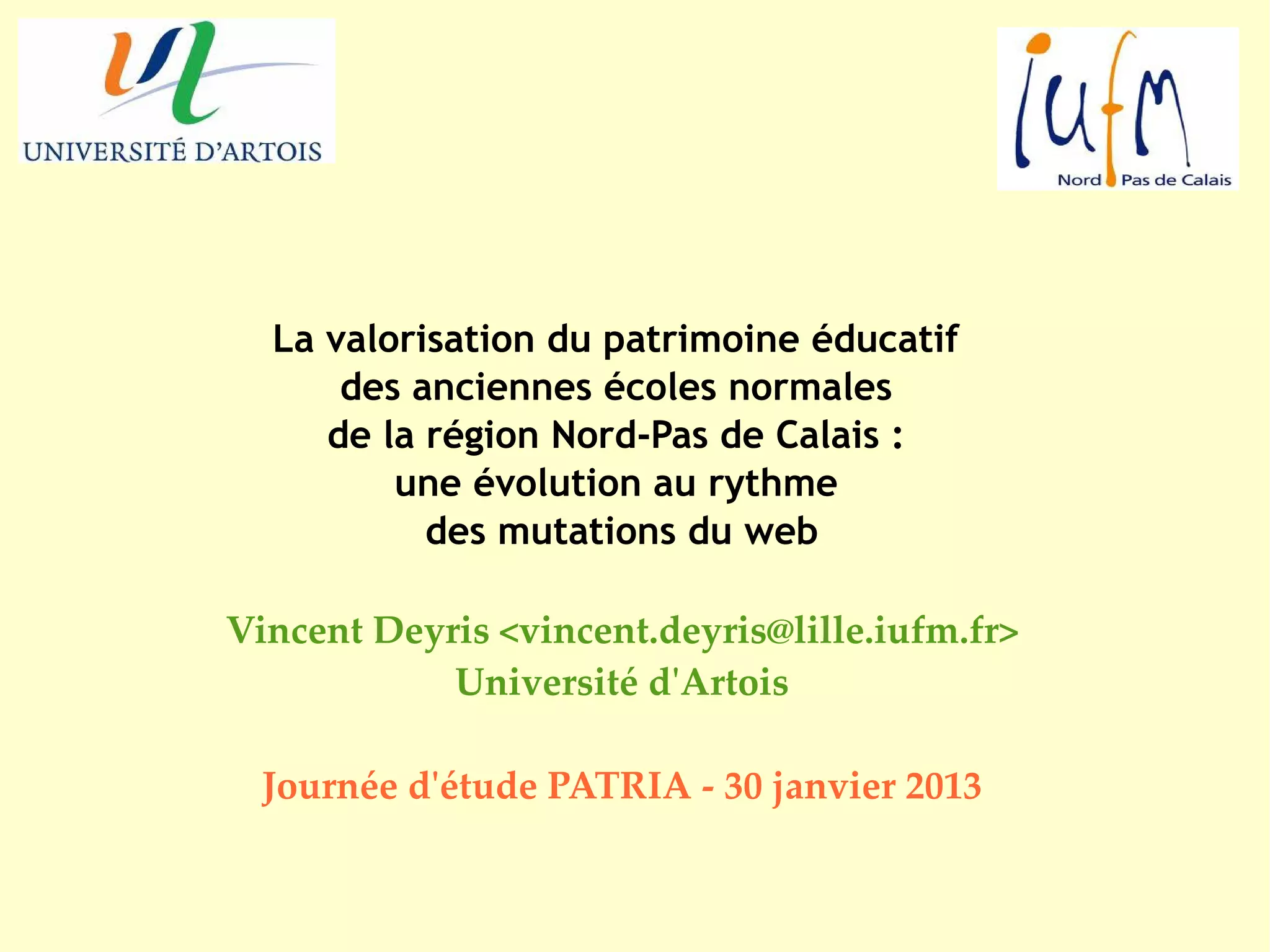 UNIVERSITÉ D'ARTOIS

iufm
Nord Pas de Calais

La valorisation du patrimoine éducatif des anciennes écoles normales de la région Nord-Pas de Calais : une évolution au rythme des mutations du web

Vincent Deyris <vincent.deyris@lille.iufm.fr>
Université d'Artois

Journée d'étude PATRIA - 30 janvier 2013